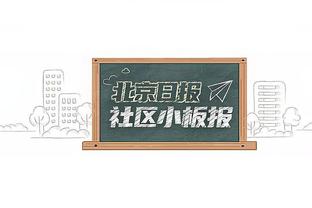 北京日报
社区小板报